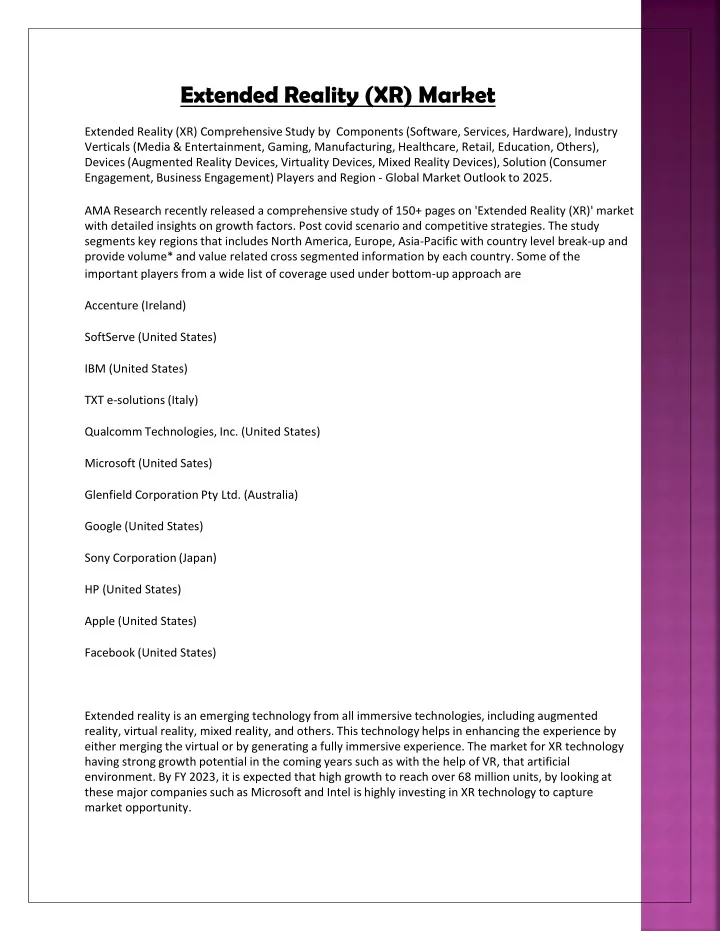 Extended Reality (XR) Market

Extended Reality (XR) Comprehensive Study by Components (Software, Services, Hardware), Industry Verticals (Media & Entertainment, Gaming, Manufacturing, Healthcare, Retail, Education, Others), Devices (Augmented Reality Devices, Virtuality Devices, Mixed Reality Devices), Solution (Consumer Engagement, Business Engagement) Players and Region - Global Market Outlook to 2025.

AMA Research recently released a comprehensive study of 150+ pages on 'Extended Reality (XR)' market with detailed insights on growth factors. Post covid scenario and competitive strategies. The study segments key regions that includes North America, Europe, Asia-Pacific with country level break-up and provide volume* and value related cross segmented information by each country. Some of the important players from a wide list of coverage used under bottom-up approach are

Accenture (Ireland)

SoftServe (United States)

IBM (United States)

TXT e-solutions (Italy)

Qualcomm Technologies, Inc. (United States)

Microsoft (United Sates)

Glenfield Corporation Pty Ltd. (Australia)

Google (United States)

Sony Corporation (Japan)

HP (United States)

Apple (United States)

Facebook (United States)

Extended reality is an emerging technology from all immersive technologies, including augmented reality, virtual reality, mixed reality, and others. This technology helps in enhancing the experience by either merging the virtual or by generating a fully immersive experience. The market for XR technology having strong growth potential in the coming years such as with the help of VR, that artificial environment. By FY 2023, it is expected that high growth to reach over 68 million units, by looking at these major companies such as Microsoft and Intel is highly investing in XR technology to capture market opportunity.